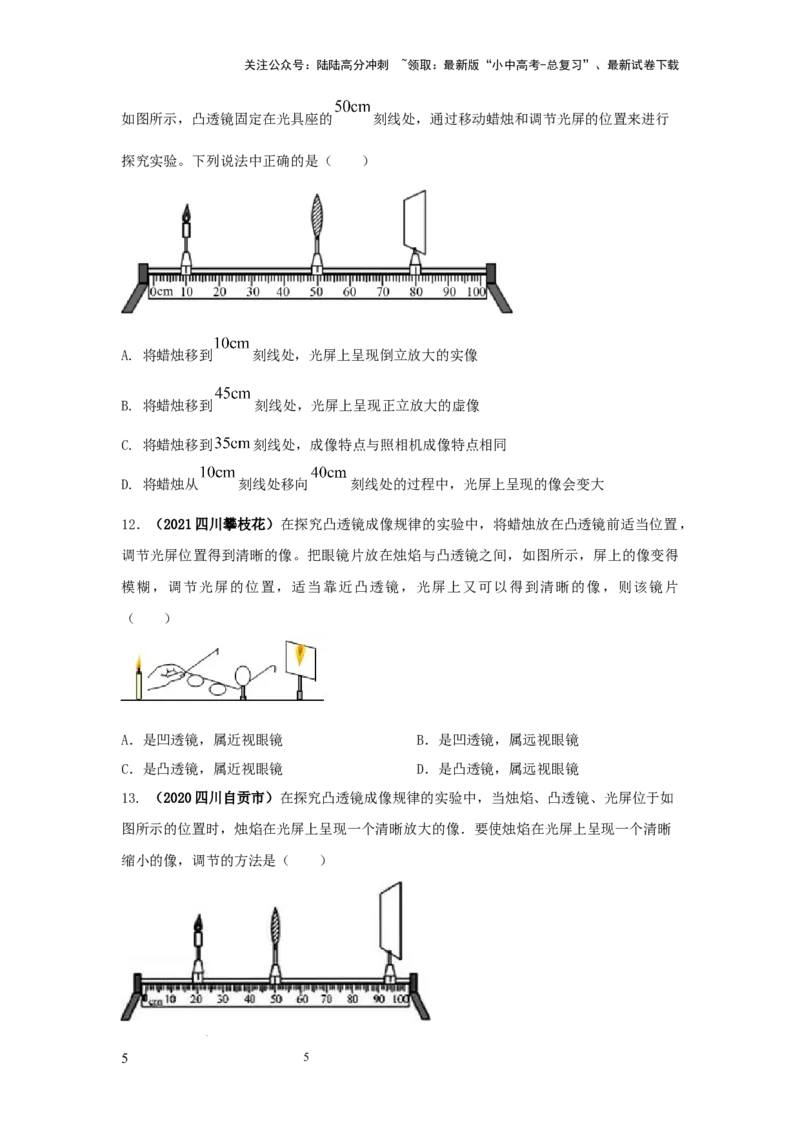 关注公众号：陆陆高分冲刺 ~领取：最新版“小中高考-总复习”、最新试卷下载

如图所示，凸透镜固定在光具座的50cm刻线处，通过移动蜡烛和调节光屏的位置来进行探究实验。下列说法中正确的是（ ）

0cm 10 20 30 40 50 60 70 80 90 100

A. 将蜡烛移到10cm刻线处，光屏上呈现倒立放大的实像

B. 将蜡烛移到45cm刻线处，光屏上呈现正立放大的虚像

C. 将蜡烛移到35cm刻线处，成像特点与照相机成像特点相同

D. 将蜡烛从10cm刻线处移向40cm刻线处的过程中，光屏上呈现的像会变大

12. （2021四川攀枝花）在探究凸透镜成像规律的实验中，将蜡烛放在凸透镜前适当位置，调节光屏位置得到清晰的像。把眼镜片放在烛焰与凸透镜之间，如图所示，屏上的像变得模糊，调节光屏的位置，适当靠近凸透镜，光屏上又可以得到清晰的像，则该镜片（ ）

A. 是凹透镜，属近视眼镜 B. 是凹透镜，属远视眼镜

C. 是凸透镜，属近视眼镜 D. 是凸透镜，属远视眼镜

13. （2020四川自贡市）在探究凸透镜成像规律的实验中，当烛焰、凸透镜、光屏位于如图所示的位置时，烛焰在光屏上呈现一个清晰放大的像．要使烛焰在光屏上呈现一个清晰缩小的像，调节的方法是（ ）

cm 10 20 30 40 50 60 70 80 90 100

5 5